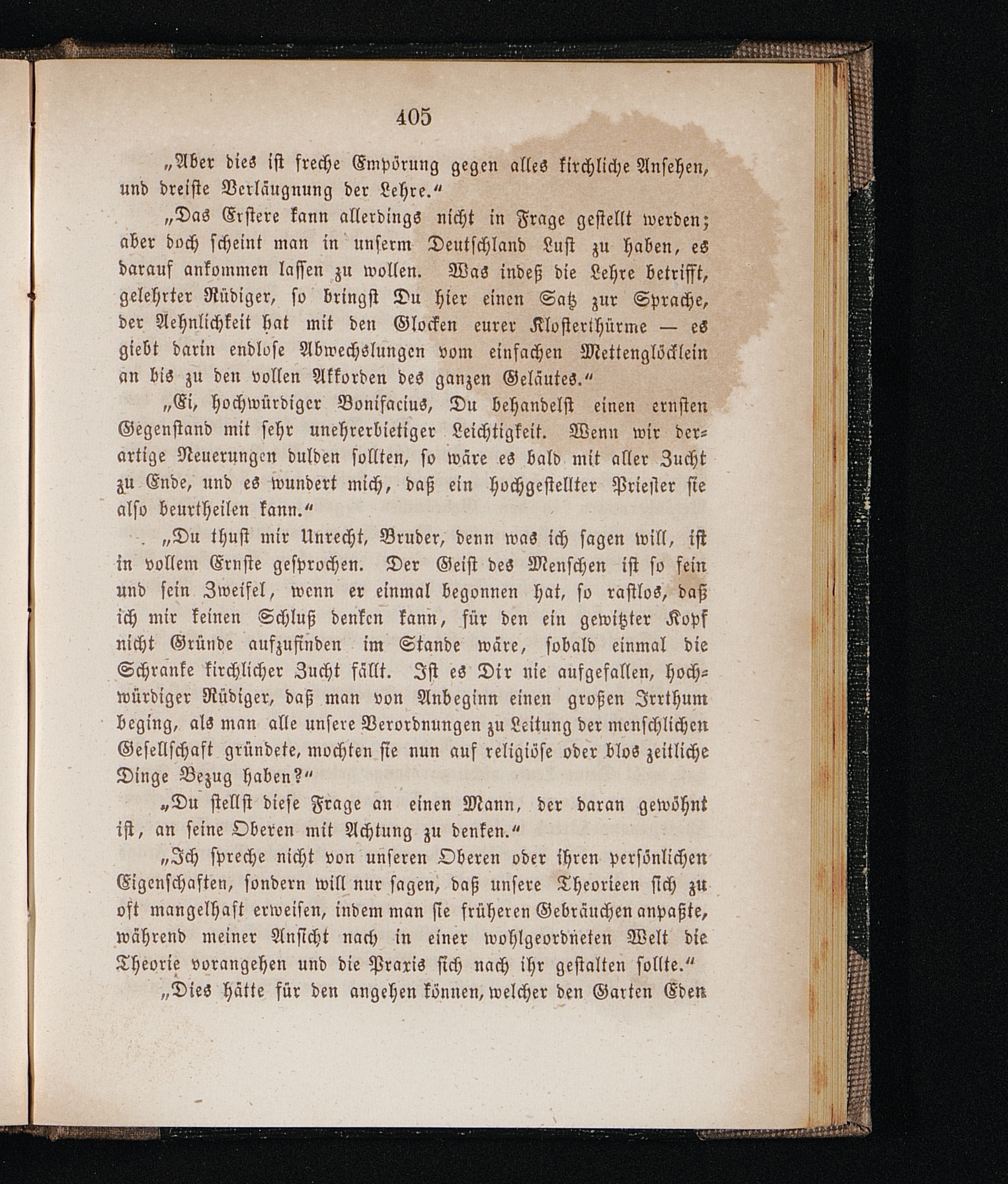 405

„Aber dies ist freche Empörung gegen alles kirchliche Ansehen, und dreiste Verläugnung der Lehre.“

„Das Erstere kann allerdings nicht in Frage gestellt werden; aber doch scheint man in unserm Deutschland Lust zu haben, es darauf ankommen lassen zu wollen. Was indeß die Lehre betrifft, gelehrter Rüdiger, so bringst Du hier einen Satz zur Sprache, der Aehnlichkeit hat mit den Glocken eurer Klosterthürme — es giebt darin endlose Abwechslungen vom einfachen Mettenglöcklein an bis zu den vollen Akkorden des ganzen Geläutes.“

„Ei, hochwürdiger Bonifacius, Du behandelst einen ernsten Gegenstand mit sehr unehrerbietiger Leichtigkeit. Wenn wir derartige Neuerungen dulden sollten, so wäre es bald mit aller Zucht zu Ende, und es wundert mich, daß ein hochgestellter Priester sie also beurtheilen kann.“

„Du thust mir Unrecht, Bruder, denn was ich sagen will, ist in vollem Ernste gesprochen. Der Geist des Menschen ist so fein und sein Zweifel, wenn er einmal begonnen hat, so rastlos, daß ich mir keinen Schluß denken kann, für den ein gewitzter Kopf nicht Gründe aufzufinden im Stande wäre, sobald einmal die Schranke kirchlicher Zucht fällt. Ist es Dir nie aufgefallen, hochwürdiger Rüdiger, daß man von Anbeginn einen großen Irrthum beging, als man alle unsere Verordnungen zu Leitung der menschlichen Gesellschaft gründete, mochten sie nun auf religiöse oder blos zeitliche Dinge Bezug haben?“

„Du stellst diese Frage an einen Mann, der daran gewöhnt ist, an seine Oberen mit Achtung zu denken.“

„Ich spreche nicht von unseren Oberen oder ihren persönlichen Eigenschaften, sondern will nur sagen, daß unsere Theorieen sich zu oft mangelhaft erweisen, indem man sie früheren Gebräuchen anpaßte, während meiner Ansicht nach in einer wohlgeordneten Welt die Theorie vorangehen und die Praxis sich nach ihr gestalten sollte.“

„Dies hätte für den angehen können, welcher den Garten Eden